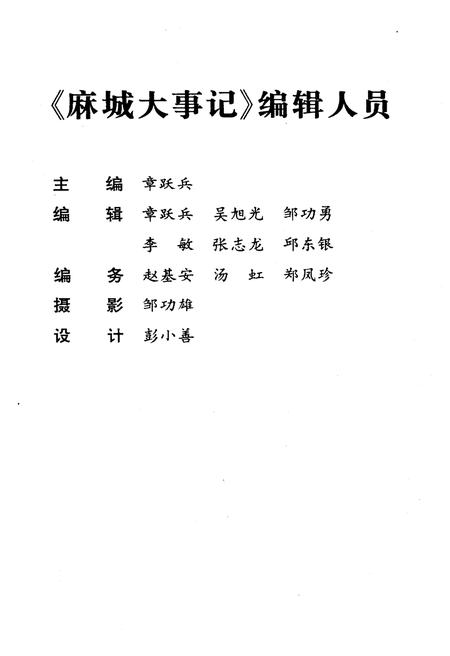 《麻城大事记》编辑人员

主　编　章跃兵

编　辑　章跃兵　吴旭光　邹功勇
　　　　李　敏　张志龙　邱东银

编　务　赵基安　汤　虹　郑凤珍

摄　影　邹功雄

设　计　彭小善